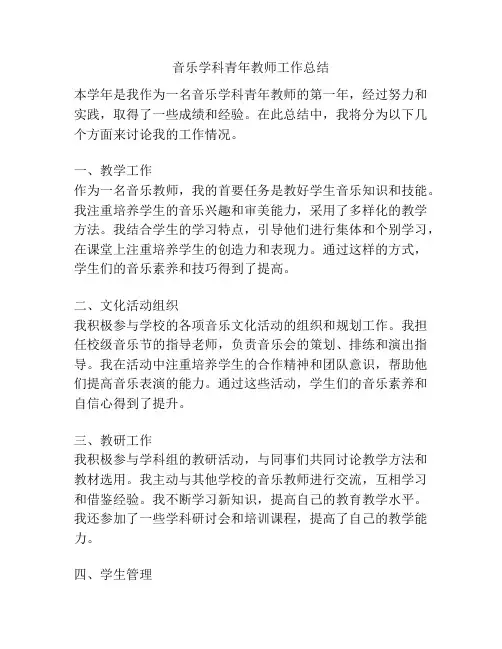 音乐学科青年教师工作总结

本学年是我作为一名音乐学科青年教师的第一年，经过努力和实践，取得了一些成绩和经验。在此总结中，我将分为以下几个方面来讨论我的工作情况。

一、教学工作
作为一名音乐教师，我的首要任务是教好学生音乐知识和技能。我注重培养学生的音乐兴趣和审美能力，采用了多样化的教学方法。我结合学生的学习特点，引导他们进行集体和个别学习，在课堂上注重培养学生的创造力和表现力。通过这样的方式，学生们的音乐素养和技巧得到了提高。

二、文化活动组织
我积极参与学校的各项音乐文化活动的组织和规划工作。我担任校级音乐节的指导老师，负责音乐会的策划、排练和演出指导。我在活动中注重培养学生的合作精神和团队意识，帮助他们提高音乐表演的能力。通过这些活动，学生们的音乐素养和自信心得到了提升。

三、教研工作
我积极参与学科组的教研活动，与同事们共同讨论教学方法和教材选用。我主动与其他学校的音乐教师进行交流，互相学习和借鉴经验。我不断学习新知识，提高自己的教育教学水平。我还参加了一些学科研讨会和培训课程，提高了自己的教学能力。

四、学生管理